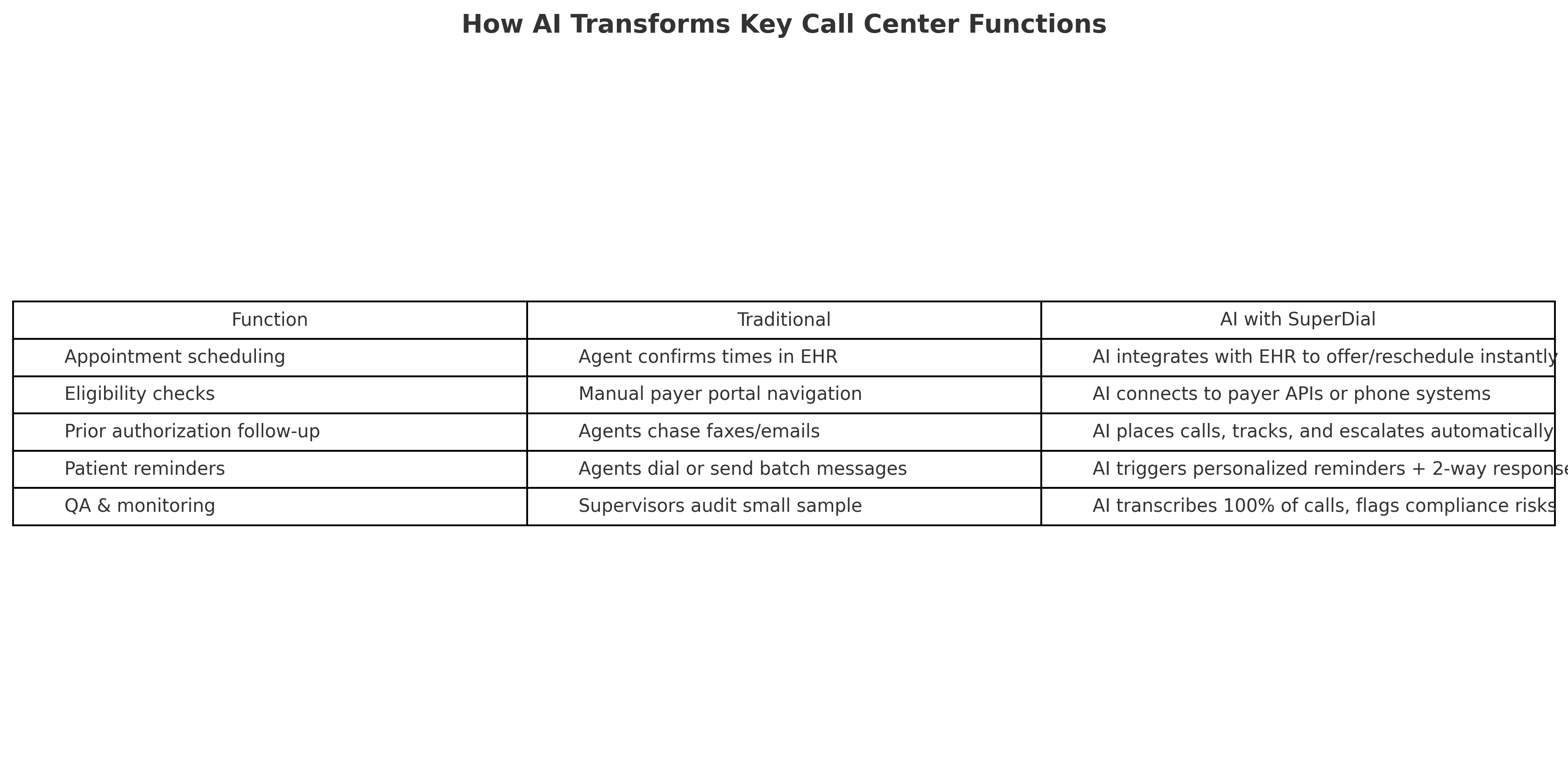 How AI Transforms Key Call Center Functions

| Function | Traditional | AI with SuperDial |
|---|---|---|
| Appointment scheduling | Agent confirms times in EHR | AI integrates with EHR to offer/reschedule instantly |
| Eligibility checks | Manual payer portal navigation | AI connects to payer APIs or phone systems |
| Prior authorization follow-up | Agents chase faxes/emails | AI places calls, tracks, and escalates automatically |
| Patient reminders | Agents dial or send batch messages | AI triggers personalized reminders + 2-way response |
| QA & monitoring | Supervisors audit small sample | AI transcribes 100% of calls, flags compliance risks |